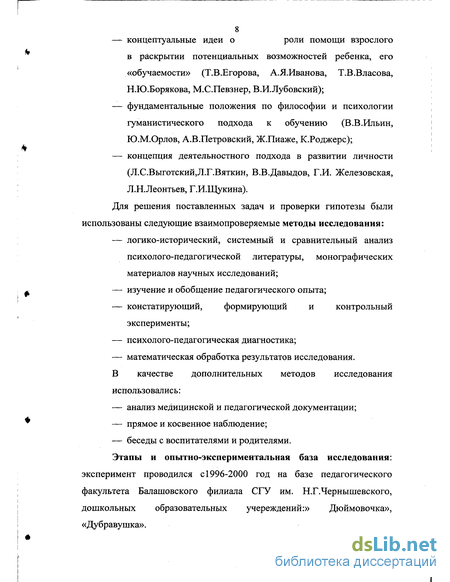 8

— концептуальные идеи о роли помощи взрослого в раскрытии потенциальных возможностей ребенка, его «обучаемости» (Т.В.Егорова, А.Я.Иванова, Т.В.Власова, Н.Ю.Борякова, М.С.Певзнер, В.И.Лубовский);

— фундаментальные положения по философии и психологии гуманистического подхода к обучению (В.В.Ильин, Ю.М.Орлов, А.В.Петровский, Ж.Пиаже, К.Роджерс);

— концепция деятельностного подхода в развитии личности (Л.С.Выготский,Л.Г.Вяткин, В.В.Давыдов, Г.И. Железовская, Л.Н.Леонтьев, Г.И.Щукина).

Для решения поставленных задач и проверки гипотезы были использованы следующие взаимопроверяемые методы исследования:

— логико-исторический, системный и сравнительный анализ психолого-педагогической литературы, монографических материалов научных исследований;

— изучение и обобщение педагогического опыта;

— констатирующий, формирующий и контрольный эксперименты;

— психолого-педагогическая диагностика;

— математическая обработка результатов исследования.

В качестве дополнительных методов исследования использовались:

— анализ медицинской и педагогической документации;

— прямое и косвенное наблюдение;

— беседы с воспитателями и родителями.

Этапы и опытно-экспериментальная база исследования: эксперимент проводился с1996-2000 год на базе педагогического факультета Балашовского филиала СГУ им. Н.Г.Чернышевского, дошкольных образовательных учереждений:» Дюймовочка», «Дубравушка».

dsLib.net
библиотека диссертаций